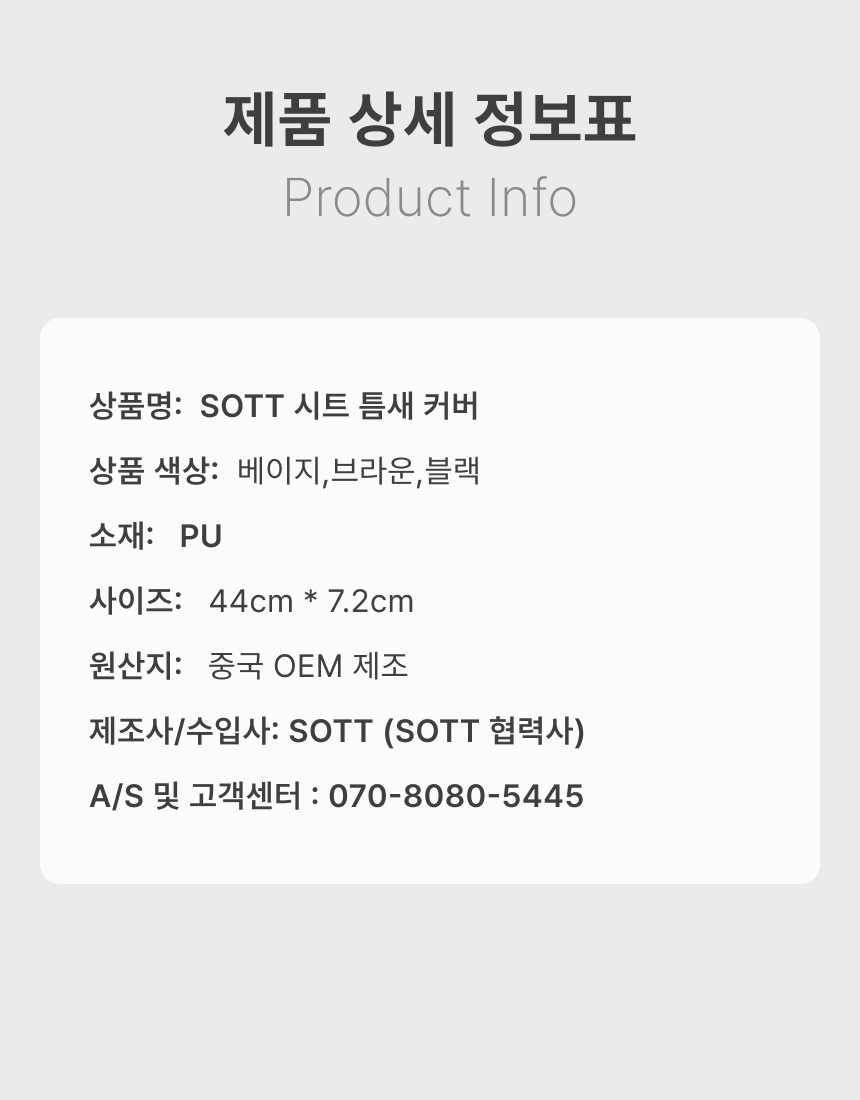 제품 상세 정보표
Product Info

상품명: SOTT 시트 틈새 커버

상품 색상: 베이지,브라운,블랙

소재: PU

사이즈: 44cm * 7.2cm

원산지: 중국 OEM 제조

제조사/수입사: SOTT (SOTT 협력사)

A/S 및 고객센터 : 070-8080-5445